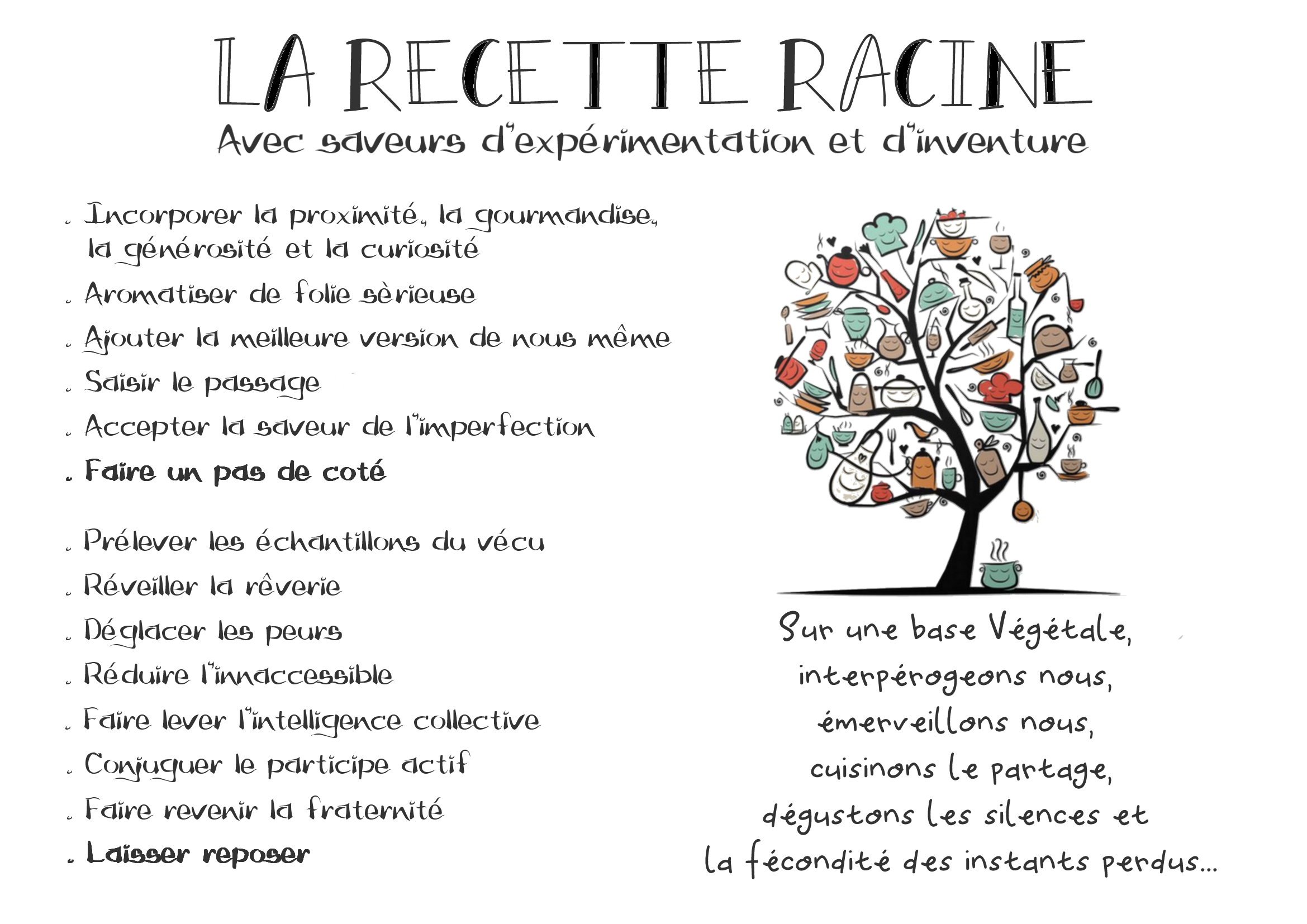 LA RECETTE RACINE
Avec saveurs d'expérimentation et d'inventure

. Incorporer la proximité, la gourmandise, la générosité et la curiosité
. Aromatiser de folie sèrieuse
. Ajouter la meilleure version de nous même
. Saisir le passage
. Accepter la saveur de l'imperfection
. Faire un pas de coté

. Prélever les échantillons du vécu
. Réveiller la rêverie
. Déglacer les peurs
. Réduire l'innaccessible
. Faire lever l'intelligence collective
. Conjuguer le participe actif
. Faire revenir la fraternité
. Laisser reposer

Sur une base Végétale,
interpérogeons nous,
émerveillons nous,
cuisinons le partage,
dégustons les silences et
la fécondité des instants perdus...